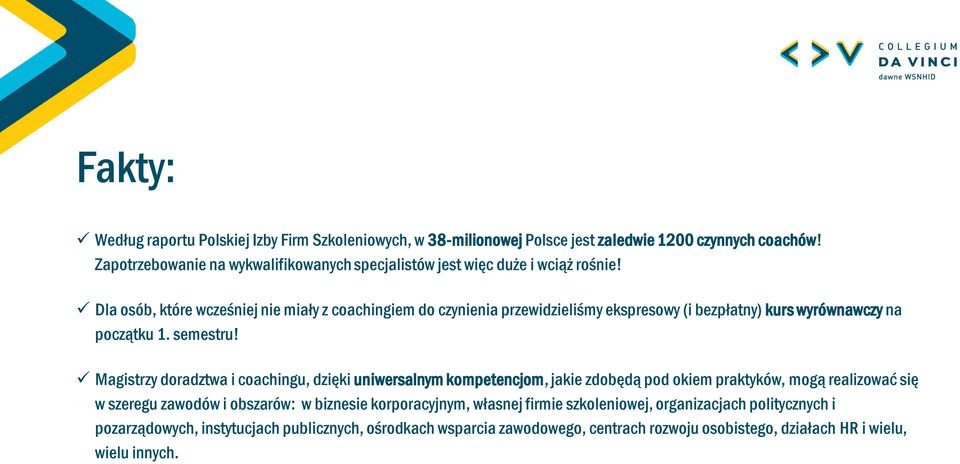 COLLEGIUM
DA VINCI
dawne WSNHiD

Fakty:

✓ Według raportu Polskiej Izby Firm Szkoleniowych, w 38-milionowej Polsce jest zaledwie 1200 czynnych coachów! Zapotrzebowanie na wykwalifikowanych specjalistów jest więc duże i wciąż rośnie!

✓ Dla osób, które wcześniej nie miały z coachingiem do czynienia przewidzieliśmy ekspresowy (i bezpłatny) kurs wyrównawczy na początku 1. semestru!

✓ Magistrzy doradztwa i coachingu, dzięki uniwersalnym kompetencjom, jakie zdobędą pod okiem praktyków, mogą realizować się w szeregu zawodów i obszarów: w biznesie korporacyjnym, własnej firmie szkoleniowej, organizacjach politycznych i pozarządowych, instytucjach publicznych, ośrodkach wsparcia zawodowego, centrach rozwoju osobistego, działach HR i wielu, wielu innych.